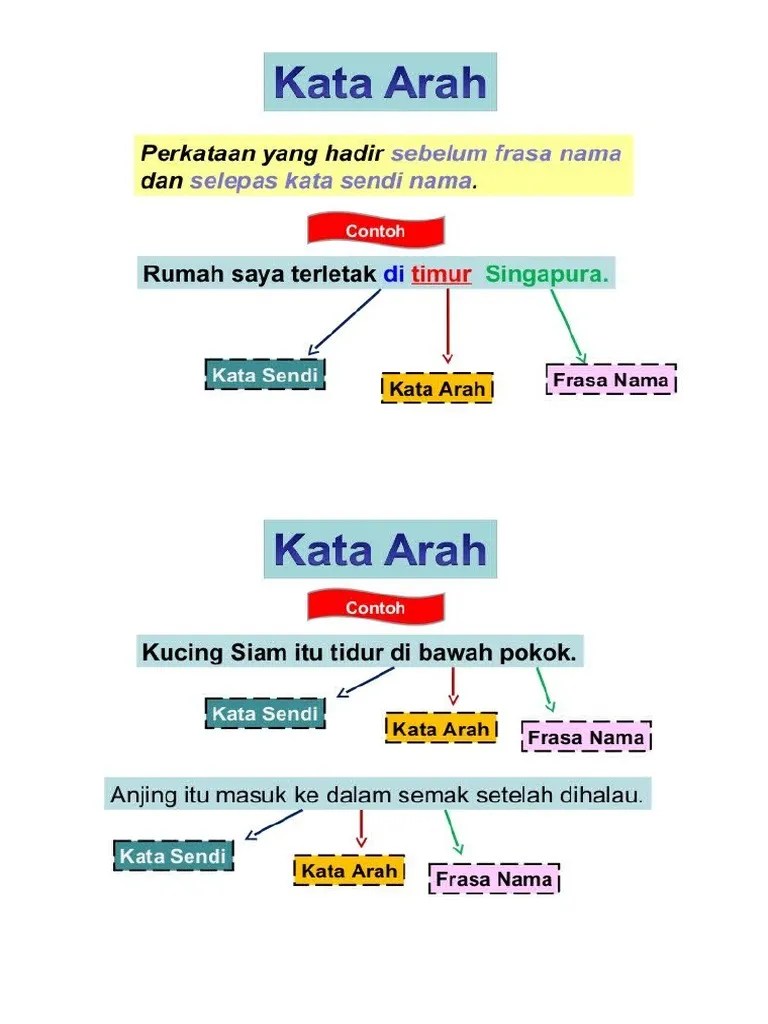 Kata Arah

Perkataan yang hadir sebelum frasa nama dan selepas kata sendi nama.

Contoh

Rumah saya terletak di timur Singapura.

Kata Sendi

Kata Arah

Frasa Nama

Kata Arah

Contoh

Kucing Siam itu tidur di bawah pokok.

Kata Sendi

Kata Arah

Frasa Nama

Anjing itu masuk ke dalam semak setelah dihalau.

Kata Sendi

Kata Arah

Frasa Nama